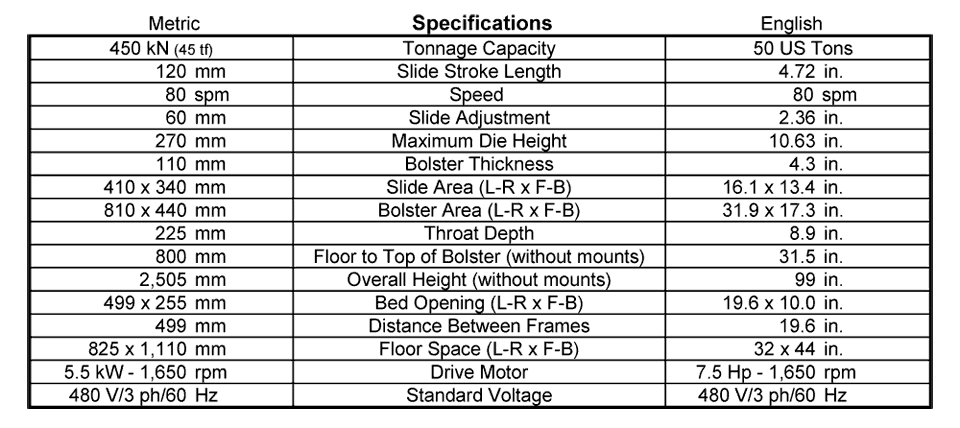 | Metric | Specifications | English |
|---|---|---|
| 450 kN (45 tf) | Tonnage Capacity | 50 US Tons |
| 120 mm | Slide Stroke Length | 4.72 in. |
| 80 spm | Speed | 80 spm |
| 60 mm | Slide Adjustment | 2.36 in. |
| 270 mm | Maximum Die Height | 10.63 in. |
| 110 mm | Bolster Thickness | 4.3 in. |
| 410 x 340 mm | Slide Area (L-R x F-B) | 16.1 x 13.4 in. |
| 810 x 440 mm | Bolster Area (L-R x F-B) | 31.9 x 17.3 in. |
| 225 mm | Throat Depth | 8.9 in. |
| 800 mm | Floor to Top of Bolster (without mounts) | 31.5 in. |
| 2,505 mm | Overall Height (without mounts) | 99 in. |
| 499 x 255 mm | Bed Opening (L-R x F-B) | 19.6 x 10.0 in. |
| 499 mm | Distance Between Frames | 19.6 in. |
| 825 x 1,110 mm | Floor Space (L-R x F-B) | 32 x 44 in. |
| 5.5 kW - 1,650 rpm | Drive Motor | 7.5 Hp - 1,650 rpm |
| 480 V/3 ph/60 Hz | Standard Voltage | 480 V/3 ph/60 Hz |